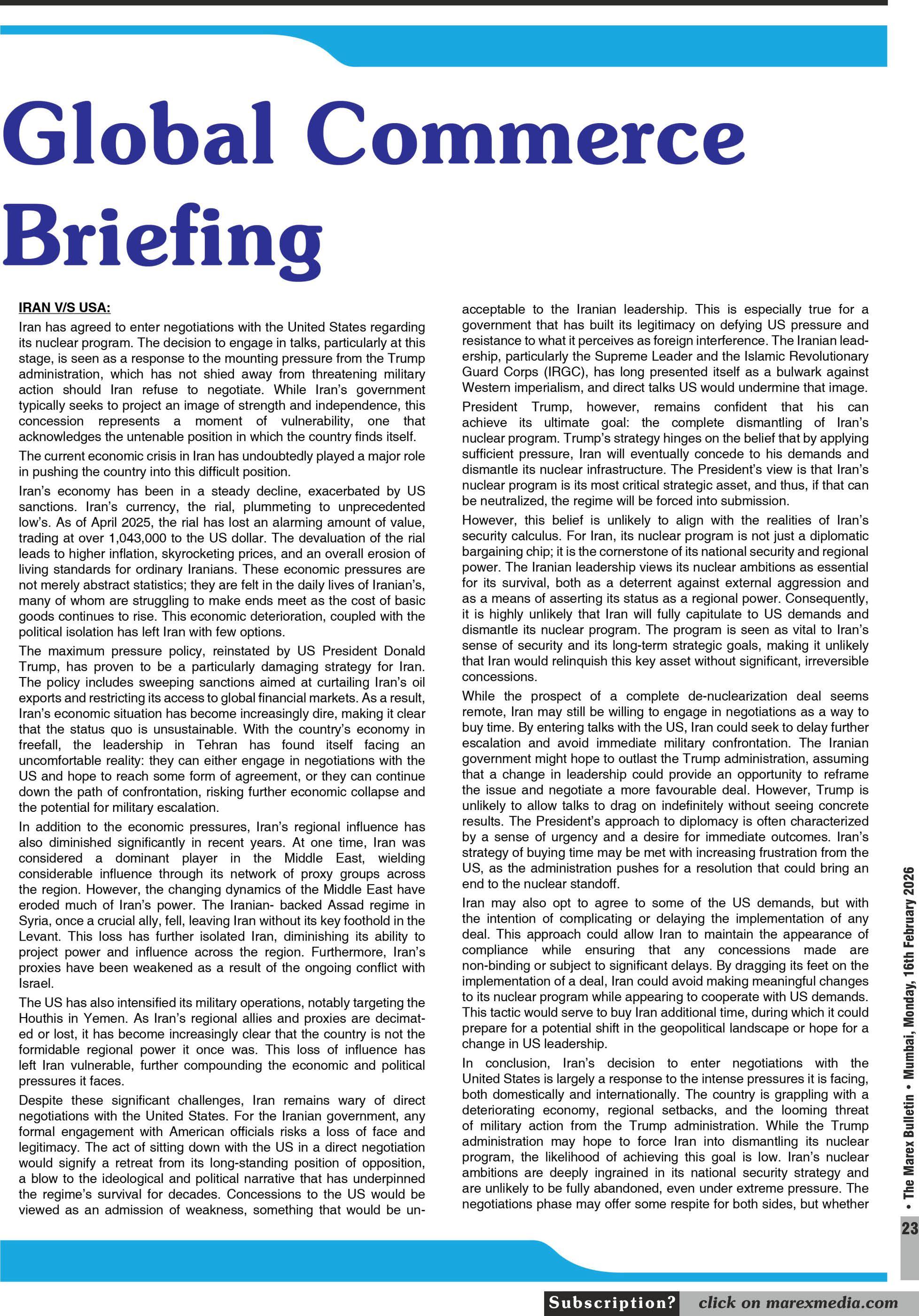 Global Commerce Briefing

IRAN V/S USA:

Iran has agreed to enter negotiations with the United States regarding its nuclear program. The decision to engage in talks, particularly at this stage, is seen as a response to the mounting pressure from the Trump administration, which has not shied away from threatening military action should Iran refuse to negotiate. While Iran's government typically seeks to project an image of strength and independence, this concession represents a moment of vulnerability, one that acknowledges the untenable position in which the country finds itself.

The current economic crisis in Iran has undoubtedly played a major role in pushing the country into this difficult position.

Iran's economy has been in a steady decline, exacerbated by US sanctions. Iran's currency, the rial, plummeting to unprecedented low's. As of April 2025, the rial has lost an alarming amount of value, trading at over 1,043,000 to the US dollar. The devaluation of the rial leads to higher inflation, skyrocketing prices, and an overall erosion of living standards for ordinary Iranians. These economic pressures are not merely abstract statistics; they are felt in the daily lives of Iranian's, many of whom are struggling to make ends meet as the cost of basic goods continues to rise. This economic deterioration, coupled with the political isolation has left Iran with few options.

The maximum pressure policy, reinstated by US President Donald Trump, has proven to be a particularly damaging strategy for Iran. The policy includes sweeping sanctions aimed at curtailing Iran's oil exports and restricting its access to global financial markets. As a result, Iran's economic situation has become increasingly dire, making it clear that the status quo is unsustainable. With the country's economy in freefall, the leadership in Tehran has found itself facing an uncomfortable reality: they can either engage in negotiations with the US and hope to reach some form of agreement, or they can continue down the path of confrontation, risking further economic collapse and the potential for military escalation.

In addition to the economic pressures, Iran's regional influence has also diminished significantly in recent years. At one time, Iran was considered a dominant player in the Middle East, wielding considerable influence through its network of proxy groups across the region. However, the changing dynamics of the Middle East have eroded much of Iran's power. The Iranian- backed Assad regime in Syria, once a crucial ally, fell, leaving Iran without its key foothold in the Levant. This loss has further isolated Iran, diminishing its ability to project power and influence across the region. Furthermore, Iran's proxies have been weakened as a result of the ongoing conflict with Israel.

The US has also intensified its military operations, notably targeting the Houthis in Yemen. As Iran's regional allies and proxies are decimated or lost, it has become increasingly clear that the country is not the formidable regional power it once was. This loss of influence has left Iran vulnerable, further compounding the economic and political pressures it faces.

Despite these significant challenges, Iran remains wary of direct negotiations with the United States. For the Iranian government, any formal engagement with American officials risks a loss of face and legitimacy. The act of sitting down with the US in a direct negotiation would signify a retreat from its long-standing position of opposition, a blow to the ideological and political narrative that has underpinned the regime's survival for decades. Concessions to the US would be viewed as an admission of weakness, something that would be unacceptable to the Iranian leadership. This is especially true for a government that has built its legitimacy on defying US pressure and resistance to what it perceives as foreign interference. The Iranian leadership, particularly the Supreme Leader and the Islamic Revolutionary Guard Corps (IRGC), has long presented itself as a bulwark against Western imperialism, and direct talks US would undermine that image.

President Trump, however, remains confident that his can achieve its ultimate goal: the complete dismantling of Iran's nuclear program. Trump's strategy hinges on the belief that by applying sufficient pressure, Iran will eventually concede to his demands and dismantle its nuclear infrastructure. The President's view is that Iran's nuclear program is its most critical strategic asset, and thus, if that can be neutralized, the regime will be forced into submission.

However, this belief is unlikely to align with the realities of Iran's security calculus. For Iran, its nuclear program is not just a diplomatic bargaining chip; it is the cornerstone of its national security and regional power. The Iranian leadership views its nuclear ambitions as essential for its survival, both as a deterrent against external aggression and as a means of asserting its status as a regional power. Consequently, it is highly unlikely that Iran will fully capitulate to US demands and dismantle its nuclear program. The program is seen as vital to Iran's sense of security and its long-term strategic goals, making it unlikely that Iran would relinquish this key asset without significant, irreversible concessions.

While the prospect of a complete de-nuclearization deal seems remote, Iran may still be willing to engage in negotiations as a way to buy time. By entering talks with the US, Iran could seek to delay further escalation and avoid immediate military confrontation. The Iranian government might hope to outlast the Trump administration, assuming that a change in leadership could provide an opportunity to reframe the issue and negotiate a more favourable deal. However, Trump is unlikely to allow talks to drag on indefinitely without seeing concrete results. The President's approach to diplomacy is often characterized by a sense of urgency and a desire for immediate outcomes. Iran's strategy of buying time may be met with increasing frustration from the US, as the administration pushes for a resolution that could bring an end to the nuclear standoff.

Iran may also opt to agree to some of the US demands, but with the intention of complicating or delaying the implementation of any deal. This approach could allow Iran to maintain the appearance of compliance while ensuring that any concessions made are non-binding or subject to significant delays. By dragging its feet on the implementation of a deal, Iran could avoid making meaningful changes to its nuclear program while appearing to cooperate with US demands. This tactic would serve to buy Iran additional time, during which it could prepare for a potential shift in the geopolitical landscape or hope for a change in US leadership.

In conclusion, Iran's decision to enter negotiations with the United States is largely a response to the intense pressures it is facing, both domestically and internationally. The country is grappling with a deteriorating economy, regional setbacks, and the looming threat of military action from the Trump administration. While the Trump administration may hope to force Iran into dismantling its nuclear program, the likelihood of achieving this goal is low. Iran's nuclear ambitions are deeply ingrained in its national security strategy and are unlikely to be fully abandoned, even under extreme pressure. The negotiations phase may offer some respite for both sides, but whether

• The Marex Bulletin • Mumbai, Monday, 16th February 2026

23

Subscription? click on marexmedia.com